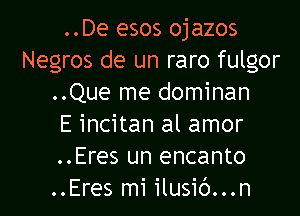 ..De esos ojazos
Negros de un raro fulgor
..Que me dominan
E incitan al amor
..Eres un encanto
..Eres mi ilusió...n